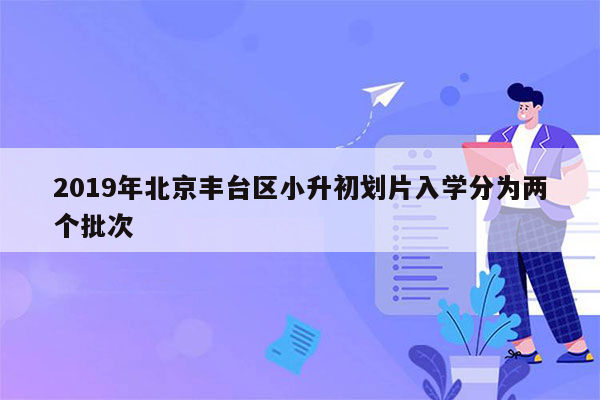 2019年北京丰台区小升初划片入学分为两个批次